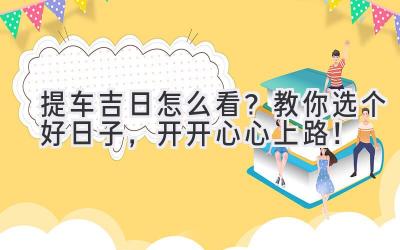 提车吉日怎么看？教你选个好日子，开开心心上路！